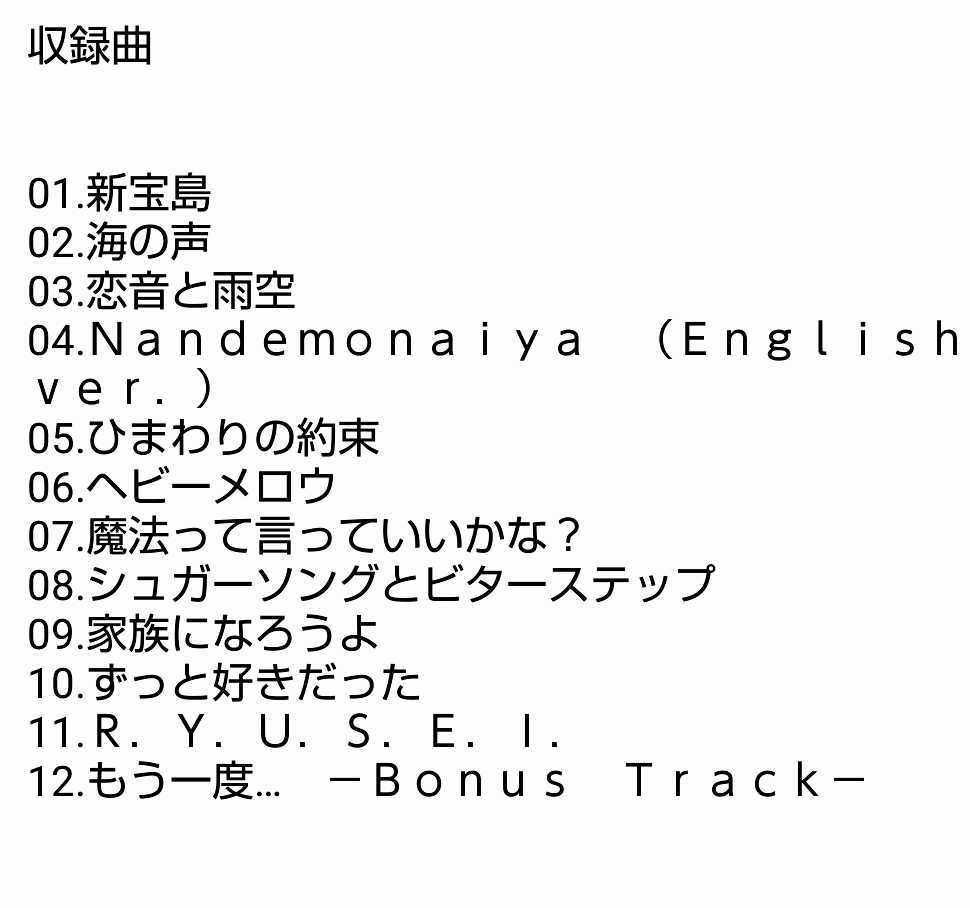 収録曲

01.新宝島
02.海の声
03.恋音と雨空
04.Ｎａｎｄｅｍｏｎａｉｙａ （Ｅｎｇｌｉｓｈ ｖｅｒ．）
05.ひまわりの約束
06.ヘビーメロウ
07.魔法って言っていいかな？
08.シュガーソングとビターステップ
09.家族になろうよ
10.ずっと好きだった
11.Ｒ．Ｙ．Ｕ．Ｓ．Ｅ．Ｉ．
12.もう一度… －Ｂｏｎｕｓ Ｔｒａｃｋ－